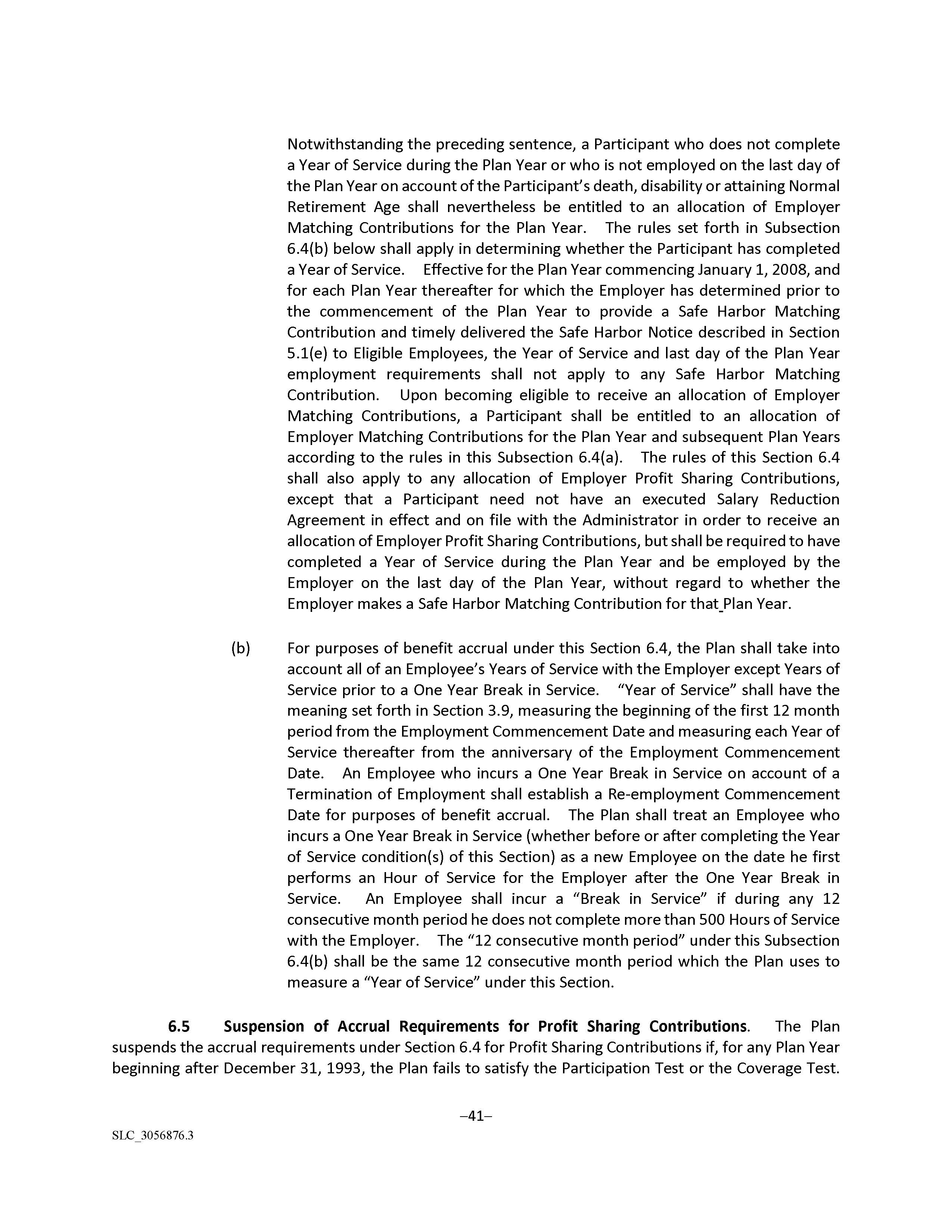 Notwithstanding the preceding sentence, a Participant who does not complete a Year of Service during the Plan Year or who is not employed on the last day of the Plan Year on account of the Participant's death, disability or attaining Normal Retirement Age shall nevertheless be entitled to an allocation of Employer Matching Contributions for the Plan Year. The rules set forth in Subsection 6.4(b) below shall apply in determining whether the Participant has completed a Year of Service. Effective for the Plan Year commencing January 1, 2008, and for each Plan Year thereafter for which the Employer has determined prior to the commencement of the Plan Year to provide a Safe Harbor Matching Contribution and timely delivered the Safe Harbor Notice described in Section 5.1(e) to Eligible Employees, the Year of Service and last day of the Plan Year employment requirements shall not apply to any Safe Harbor Matching Contribution. Upon becoming eligible to receive an allocation of Employer Matching Contributions, a Participant shall be entitled to an allocation of Employer Matching Contributions for the Plan Year and subsequent Plan Years according to the rules in this Subsection 6.4(a). The rules of this Section 6.4 shall also apply to any allocation of Employer Profit Sharing Contributions, except that a Participant need not have an executed Salary Reduction Agreement in effect and on file with the Administrator in order to receive an allocation of Employer Profit Sharing Contributions, but shall be required to have completed a Year of Service during the Plan Year and be employed by the Employer on the last day of the Plan Year, without regard to whether the Employer makes a Safe Harbor Matching Contribution for that Plan Year.

(b) For purposes of benefit accrual under this Section 6.4, the Plan shall take into account all of an Employee's Years of Service with the Employer except Years of Service prior to a One Year Break in Service. "Year of Service" shall have the meaning set forth in Section 3.9, measuring the beginning of the first 12 month period from the Employment Commencement Date and measuring each Year of Service thereafter from the anniversary of the Employment Commencement Date. An Employee who incurs a One Year Break in Service on account of a Termination of Employment shall establish a Re-employment Commencement Date for purposes of benefit accrual. The Plan shall treat an Employee who incurs a One Year Break in Service (whether before or after completing the Year of Service condition(s) of this Section) as a new Employee on the date he first performs an Hour of Service for the Employer after the One Year Break in Service. An Employee shall incur a "Break in Service" if during any 12 consecutive month period he does not complete more than 500 Hours of Service with the Employer. The "12 consecutive month period" under this Subsection 6.4(b) shall be the same 12 consecutive month period which the Plan uses to measure a "Year of Service" under this Section.

6.5 Suspension of Accrual Requirements for Profit Sharing Contributions. The Plan suspends the accrual requirements under Section 6.4 for Profit Sharing Contributions if, for any Plan Year beginning after December 31, 1993, the Plan fails to satisfy the Participation Test or the Coverage Test.

–41–

SLC_3056876.3